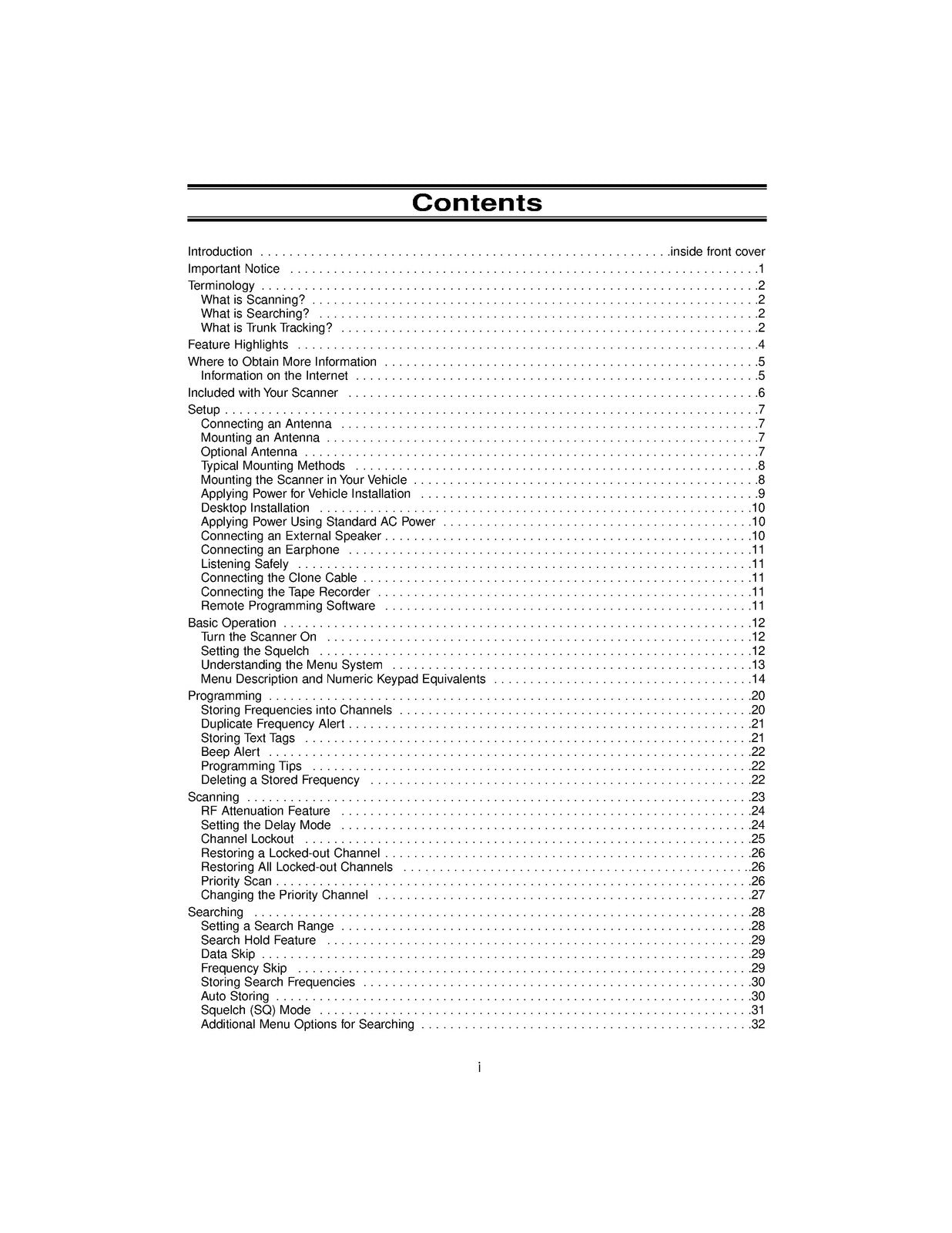 Contents

Introduction inside front cover
Important Notice 1
Terminology 2
What is Scanning? 2
What is Searching? 2
What is Trunk Tracking? 2
Feature Highlights 4
Where to Obtain More Information 5
Information on the Internet 5
Included with Your Scanner 6
Setup 7
Connecting an Antenna 7
Mounting an Antenna 7
Optional Antenna 7
Typical Mounting Methods 8
Mounting the Scanner in Your Vehicle 8
Applying Power for Vehicle Installation 9
Desktop Installation 10
Applying Power Using Standard AC Power 10
Connecting an External Speaker 10
Connecting an Earphone 11
Listening Safely 11
Connecting the Clone Cable 11
Connecting the Tape Recorder 11
Remote Programming Software 11
Basic Operation 12
Turn the Scanner On 12
Setting the Squelch 12
Understanding the Menu System 13
Menu Description and Numeric Keypad Equivalents 14
Programming 20
Storing Frequencies into Channels 20
Duplicate Frequency Alert 21
Storing Text Tags 21
Beep Alert 22
Programming Tips 22
Deleting a Stored Frequency 22
Scanning 23
RF Attenuation Feature 24
Setting the Delay Mode 24
Channel Lockout 25
Restoring a Locked-out Channel 26
Restoring All Locked-out Channels 26
Priority Scan 26
Changing the Priority Channel 27
Searching 28
Setting a Search Range 28
Search Hold Feature 29
Data Skip 29
Frequency Skip 29
Storing Search Frequencies 30
Auto Storing 30
Squelch (SQ) Mode 31
Additional Menu Options for Searching 32

i